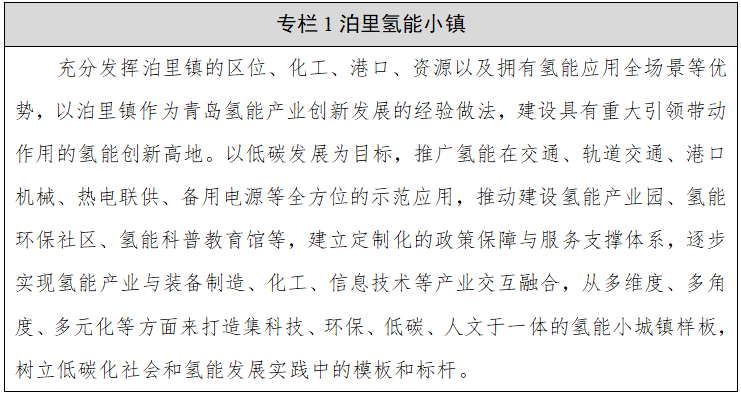 专栏 1 泊里氢能小镇

充分发挥泊里镇的区位、化工、港口、资源以及拥有氢能应用全场景等优势，以泊里镇作为青岛氢能产业创新发展的经验做法，建设具有重大引领带动作用的氢能创新高地。以低碳发展为目标，推广氢能在交通、轨道交通、港口机械、热电联供、备用电源等全方位的示范应用，推动建设氢能产业园、氢能环保社区、氢能科普教育馆等，建立定制化的政策保障与服务支撑体系，逐步实现氢能产业与装备制造、化工、信息技术等产业交互融合，从多维度、多角度、多元化等方面来打造集科技、环保、低碳、人文于一体的氢能小城镇样板，树立低碳化社会和氢能发展实践中的模板和标杆。